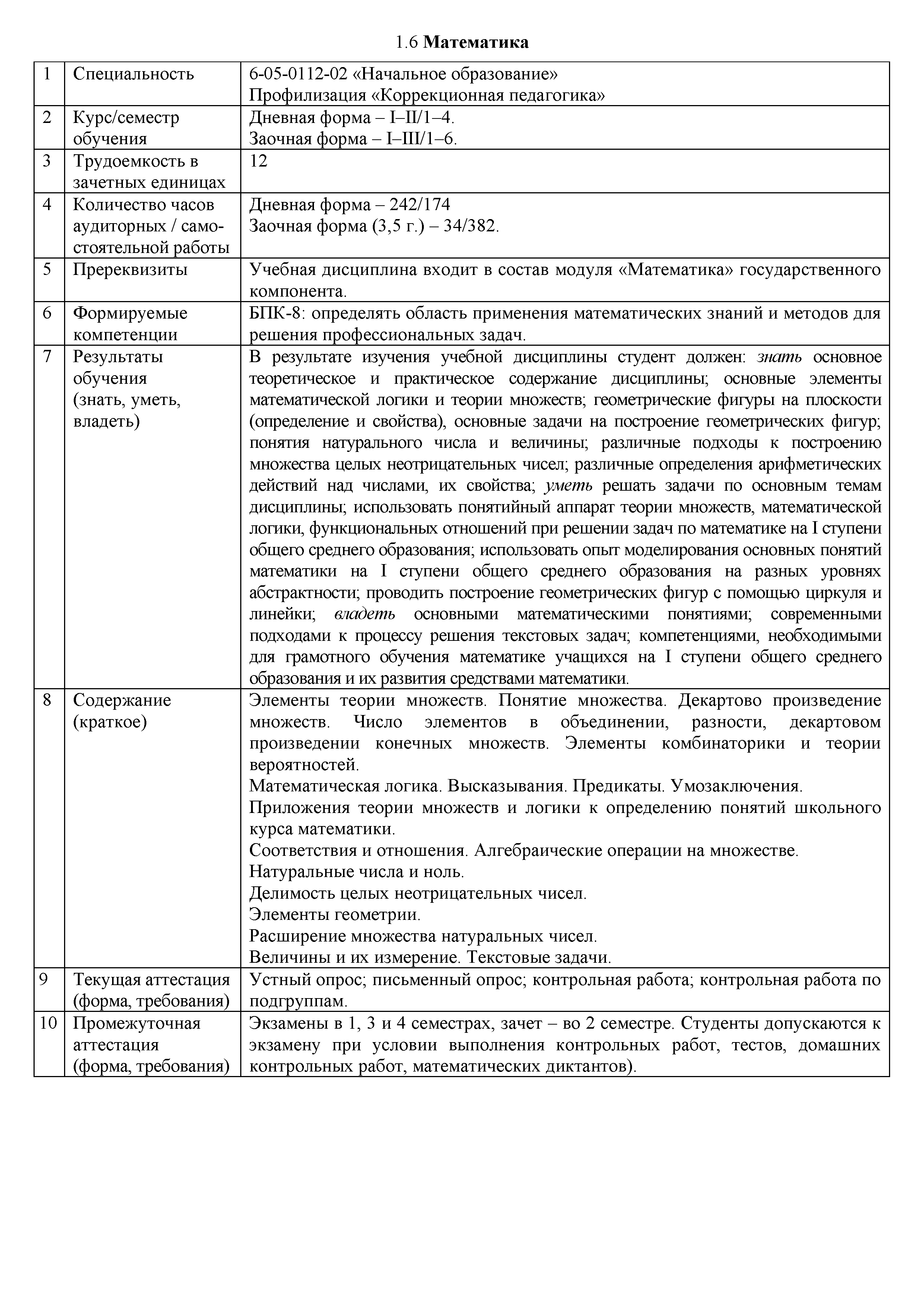 1.6 Математика

| 1 | Специальность | 6-05-0112-02 «Начальное образование» Профилизация «Коррекционная педагогика» |
|---|---|---|
| 2 | Курс/семестр обучения | Дневная форма – I–II/1–4. Заочная форма – I–III/1–6. |
| 3 | Трудоемкость в зачетных единицах | 12 |
| 4 | Количество часов аудиторных / самостоятельной работы | Дневная форма – 242/174 Заочная форма (3,5 г.) – 34/382. |
| 5 | Пререквизиты | Учебная дисциплина входит в состав модуля «Математика» государственного компонента. |
| 6 | Формируемые компетенции | БПК-8: определять область применения математических знаний и методов для решения профессиональных задач. |
| 7 | Результаты обучения (знать, уметь, владеть) | В результате изучения учебной дисциплины студент должен: знать основное теоретическое и практическое содержание дисциплины; основные элементы математической логики и теории множеств; геометрические фигуры на плоскости (определение и свойства), основные задачи на построение геометрических фигур; понятия натурального числа и величины; различные подходы к построению множества целых неотрицательных чисел; различные определения арифметических действий над числами, их свойства; уметь решать задачи по основным темам дисциплины; использовать понятийный аппарат теории множеств, математической логики, функциональных отношений при решении задач по математике на I ступени общего среднего образования; использовать опыт моделирования основных понятий математики на I ступени общего среднего образования на разных уровнях абстрактности; проводить построение геометрических фигур с помощью циркуля и линейки; владеть основными математическими понятиями; современными подходами к процессу решения текстовых задач; компетенциями, необходимыми для грамотного обучения математике учащихся на I ступени общего среднего образования и их развития средствами математики. |
| 8 | Содержание (краткое) | Элементы теории множеств. Понятие множества. Декартово произведение множеств. Число элементов в объединении, разности, декартовом произведении конечных множеств. Элементы комбинаторики и теории вероятностей. Математическая логика. Высказывания. Предикаты. Умозаключения. Приложения теории множеств и логики к определению понятий школьного курса математики. Соответствия и отношения. Алгебраические операции на множестве. Натуральные числа и ноль. Делимость целых неотрицательных чисел. Элементы геометрии. Расширение множества натуральных чисел. Величины и их измерение. Текстовые задачи. |
| 9 | Текущая аттестация (форма, требования) | Устный опрос; письменный опрос; контрольная работа; контрольная работа по подгруппам. |
| 10 | Промежуточная аттестация (форма, требования) | Экзамены в 1, 3 и 4 семестрах, зачет – во 2 семестре. Студенты допускаются к экзамену при условии выполнения контрольных работ, тестов, домашних контрольных работ, математических диктантов). |